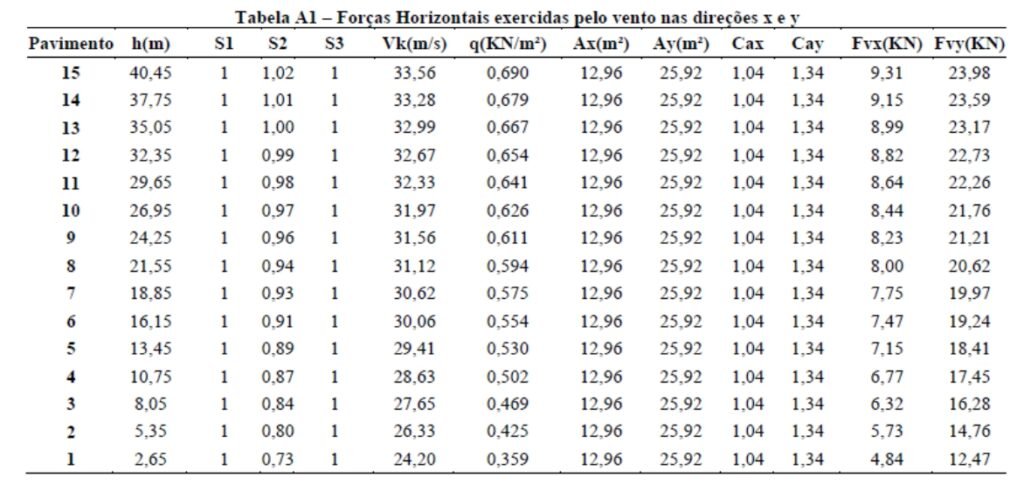 Tabela A1 – Forças Horizontais exercidas pelo vento nas direções x e y

| Pavimento | h(m) | S1 | S2 | S3 | Vk(m/s) | q(KN/m²) | Ax(m²) | Ay(m²) | Cax | Cay | Fvx(KN) | Fvy(KN) |
|---|---|---|---|---|---|---|---|---|---|---|---|---|
| 15 | 40,45 | 1 | 1,02 | 1 | 33,56 | 0,690 | 12,96 | 25,92 | 1,04 | 1,34 | 9,31 | 23,98 |
| 14 | 37,75 | 1 | 1,01 | 1 | 33,28 | 0,679 | 12,96 | 25,92 | 1,04 | 1,34 | 9,15 | 23,59 |
| 13 | 35,05 | 1 | 1,00 | 1 | 32,99 | 0,667 | 12,96 | 25,92 | 1,04 | 1,34 | 8,99 | 23,17 |
| 12 | 32,35 | 1 | 0,99 | 1 | 32,67 | 0,654 | 12,96 | 25,92 | 1,04 | 1,34 | 8,82 | 22,73 |
| 11 | 29,65 | 1 | 0,98 | 1 | 32,33 | 0,641 | 12,96 | 25,92 | 1,04 | 1,34 | 8,64 | 22,26 |
| 10 | 26,95 | 1 | 0,97 | 1 | 31,97 | 0,626 | 12,96 | 25,92 | 1,04 | 1,34 | 8,44 | 21,76 |
| 9 | 24,25 | 1 | 0,96 | 1 | 31,56 | 0,611 | 12,96 | 25,92 | 1,04 | 1,34 | 8,23 | 21,21 |
| 8 | 21,55 | 1 | 0,94 | 1 | 31,12 | 0,594 | 12,96 | 25,92 | 1,04 | 1,34 | 8,00 | 20,62 |
| 7 | 18,85 | 1 | 0,93 | 1 | 30,62 | 0,575 | 12,96 | 25,92 | 1,04 | 1,34 | 7,75 | 19,97 |
| 6 | 16,15 | 1 | 0,91 | 1 | 30,06 | 0,554 | 12,96 | 25,92 | 1,04 | 1,34 | 7,47 | 19,24 |
| 5 | 13,45 | 1 | 0,89 | 1 | 29,41 | 0,530 | 12,96 | 25,92 | 1,04 | 1,34 | 7,15 | 18,41 |
| 4 | 10,75 | 1 | 0,87 | 1 | 28,63 | 0,502 | 12,96 | 25,92 | 1,04 | 1,34 | 6,77 | 17,45 |
| 3 | 8,05 | 1 | 0,84 | 1 | 27,65 | 0,469 | 12,96 | 25,92 | 1,04 | 1,34 | 6,32 | 16,28 |
| 2 | 5,35 | 1 | 0,80 | 1 | 26,33 | 0,425 | 12,96 | 25,92 | 1,04 | 1,34 | 5,73 | 14,76 |
| 1 | 2,65 | 1 | 0,73 | 1 | 24,20 | 0,359 | 12,96 | 25,92 | 1,04 | 1,34 | 4,84 | 12,47 |